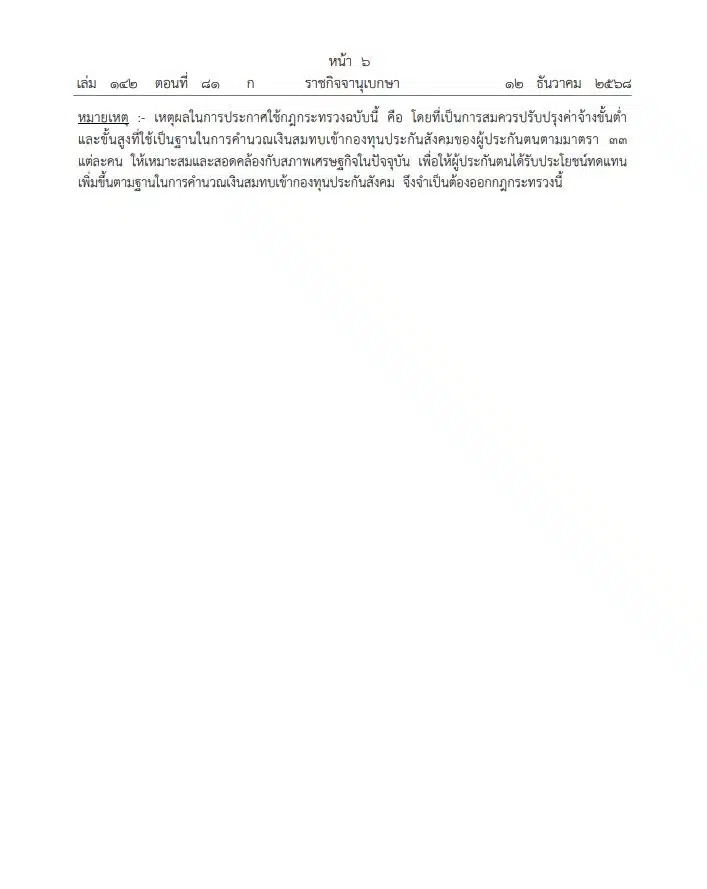 หน้า ๖
เล่ม ๑๔๒ ตอนที่ ๘๑ ก ราชกิจจานุเบกษา ๑๒ ธันวาคม ๒๕๖๘

หมายเหตุ :- เหตุผลในการประกาศใช้กฎกระทรวงฉบับนี้ คือ โดยที่เป็นการสมควรปรับปรุงค่าจ้างขั้นต่ำและขั้นสูงที่ใช้เป็นฐานในการคำนวณเงินสมทบเข้ากองทุนประกันสังคมของผู้ประกันตนตามมาตรา ๓๓ แต่ละคน ให้เหมาะสมและสอดคล้องกับสภาพเศรษฐกิจในปัจจุบัน เพื่อให้ผู้ประกันตนได้รับประโยชน์ทดแทนเพิ่มขึ้นตามฐานในการคำนวณเงินสมทบเข้ากองทุนประกันสังคม จึงจำเป็นต้องออกกฎกระทรวงนี้